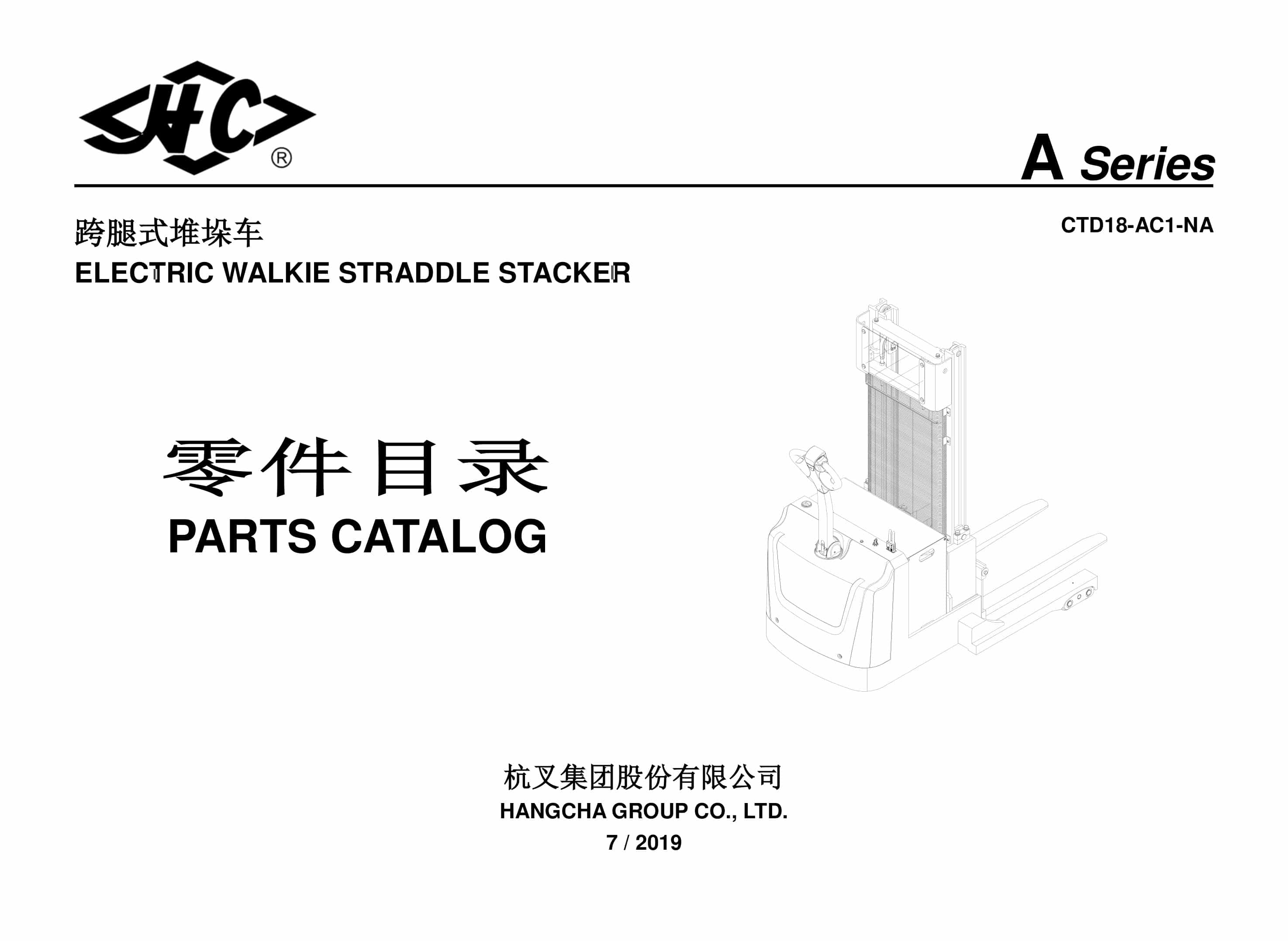 HC®

A Series

跨腿式堆垛车

CTD18-AC1-NA

ELECTRIC WALKIE STRADDLE STACKER

零件目录

PARTS CATALOG

杭叉集团股份有限公司

HANGCHA GROUP CO., LTD.

7 / 2019